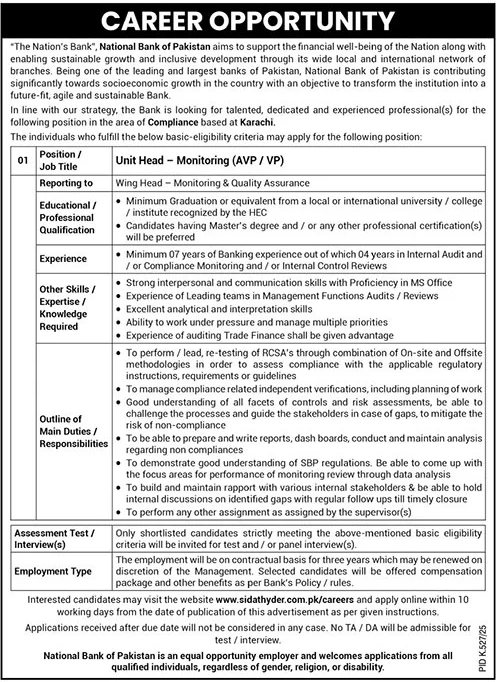 CAREER OPPORTUNITY

"The Nation's Bank", National Bank of Pakistan aims to support the financial well-being of the Nation along with enabling sustainable growth and inclusive development through its wide local and international network of branches. Being one of the leading and largest banks of Pakistan, National Bank of Pakistan is contributing significantly towards socioeconomic growth in the country with an objective to transform the institution into a future-fit, agile and sustainable Bank.

In line with our strategy, the Bank is looking for talented, dedicated and experienced professional(s) for the following position in the area of Compliance based at Karachi.

The individuals who fulfill the below basic-eligibility criteria may apply for the following position:

| 01 | Position / Job Title | Unit Head – Monitoring (AVP / VP) |
|---|---|---|
| | Reporting to | Wing Head – Monitoring & Quality Assurance |
| | Educational / Professional Qualification | • Minimum Graduation or equivalent from a local or international university / college / institute recognized by the HEC • Candidates having Master's degree and / or any other professional certification(s) will be preferred |
| | Experience | • Minimum 07 years of Banking experience out of which 04 years in Internal Audit and / or Compliance Monitoring and / or Internal Control Reviews |
| | Other Skills / Expertise / Knowledge Required | • Strong interpersonal and communication skills with Proficiency in MS Office • Experience of Leading teams in Management Functions Audits / Reviews • Excellent analytical and interpretation skills • Ability to work under pressure and manage multiple priorities • Experience of auditing Trade Finance shall be given advantage |
| | Outline of Main Duties / Responsibilities | • To perform / lead, re-testing of RCSA's through combination of On-site and Offsite methodologies in order to assess compliance with the applicable regulatory instructions, requirements or guidelines • To manage compliance related independent verifications, including planning of work • Good understanding of all facets of controls and risk assessments, be able to challenge the processes and guide the stakeholders in case of gaps, to mitigate the risk of non-compliance • To be able to prepare and write reports, dash boards, conduct and maintain analysis regarding non compliances • To demonstrate good understanding of SBP regulations. Be able to come up with the focus areas for performance of monitoring review through data analysis • To build and maintain rapport with various internal stakeholders & be able to hold internal discussions on identified gaps with regular follow ups till timely closure • To perform any other assignment as assigned by the supervisor(s) |

| Assessment Test / Interview(s) | Only shortlisted candidates strictly meeting the above-mentioned basic eligibility criteria will be invited for test and / or panel interview(s). |
|---|---|
| Employment Type | The employment will be on contractual basis for three years which may be renewed on discretion of the Management. Selected candidates will be offered compensation package and other benefits as per Bank's Policy / rules. |

Interested candidates may visit the website www.sidathyder.com.pk/careers and apply online within 10 working days from the date of publication of this advertisement as per given instructions.

Applications received after due date will not be considered in any case. No TA / DA will be admissible for test / interview.

National Bank of Pakistan is an equal opportunity employer and welcomes applications from all qualified individuals, regardless of gender, religion, or disability.

PID K 527/25